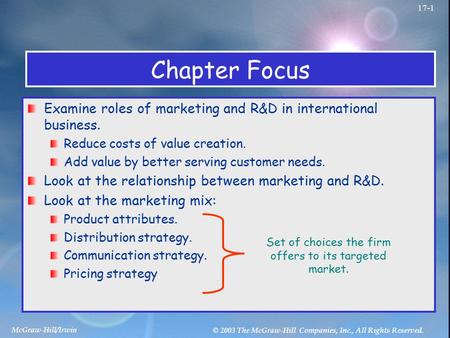 17-1

Chapter Focus

Examine roles of marketing and R&D in international business.

Reduce costs of value creation.

Add value by better serving customer needs.

Look at the relationship between marketing and R&D.

Look at the marketing mix:

Product attributes.

Distribution strategy.

Communication strategy.

Pricing strategy

Set of choices the firm offers to its targeted market.

McGraw-Hill/Irwin

© 2003 The McGraw-Hill Companies, Inc., All Rights Reserved.